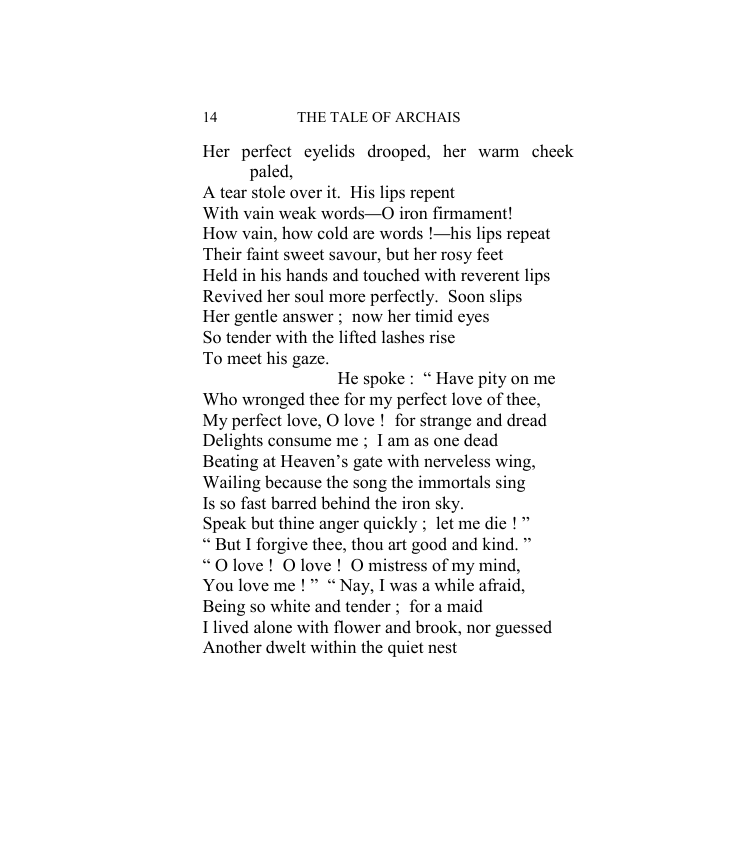 14 THE TALE OF ARCHAIS

Her perfect eyelids drooped, her warm cheek paled,
A tear stole over it. His lips repent
With vain weak words—O iron firmament!
How vain, how cold are words !—his lips repeat
Their faint sweet savour, but her rosy feet
Held in his hands and touched with reverent lips
Revived her soul more perfectly. Soon slips
Her gentle answer ; now her timid eyes
So tender with the lifted lashes rise
To meet his gaze.
He spoke : " Have pity on me
Who wronged thee for my perfect love of thee,
My perfect love, O love ! for strange and dread
Delights consume me ; I am as one dead
Beating at Heaven's gate with nerveless wing,
Wailing because the song the immortals sing
Is so fast barred behind the iron sky.
Speak but thine anger quickly ; let me die ! "
" But I forgive thee, thou art good and kind. "
" O love ! O love ! O mistress of my mind,
You love me ! " " Nay, I was a while afraid,
Being so white and tender ; for a maid
I lived alone with flower and brook, nor guessed
Another dwelt within the quiet nest